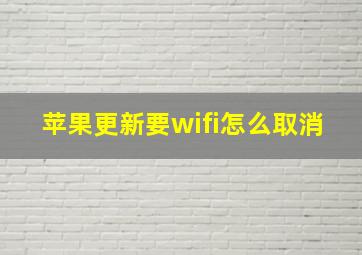 苹果更新要wifi怎么取消